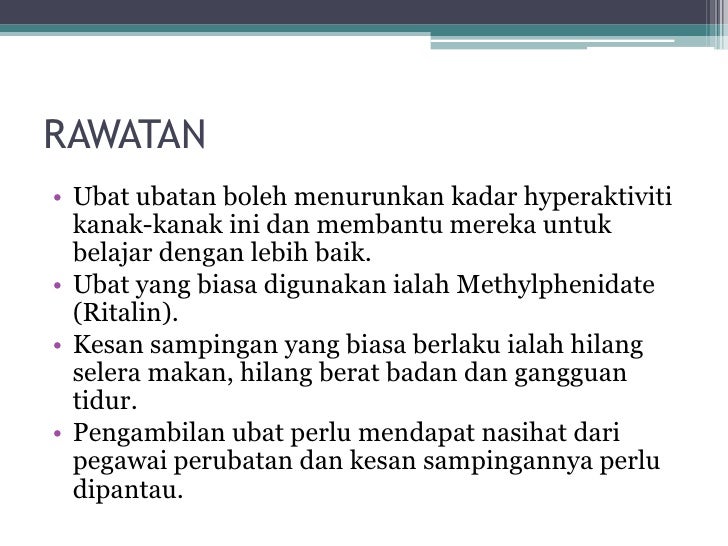 RAWATAN

• Ubat ubatan boleh menurunkan kadar hyperaktiviti kanak-kanak ini dan membantu mereka untuk belajar dengan lebih baik.
• Ubat yang biasa digunakan ialah Methylphenidate (Ritalin).
• Kesan sampingan yang biasa berlaku ialah hilang selera makan, hilang berat badan dan gangguan tidur.
• Pengambilan ubat perlu mendapat nasihat dari pegawai perubatan dan kesan sampingannya perlu dipantau.